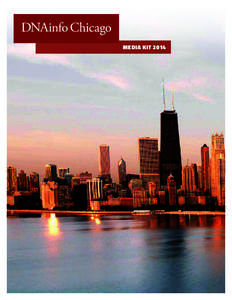 DNAinfo Chicago

MEDIA KIT 2014